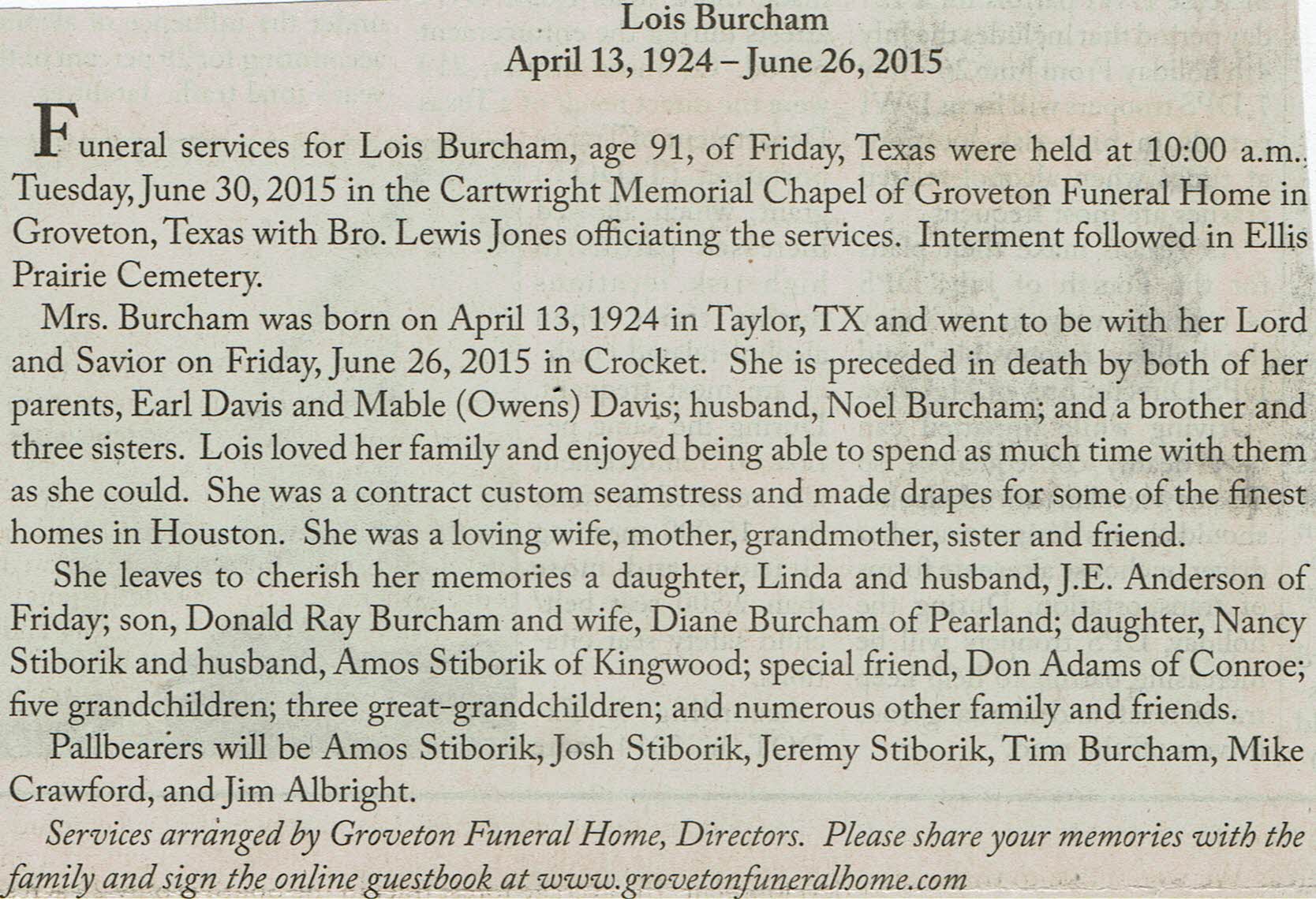 Lois Burcham
April 13, 1924 – June 26, 2015

Funeral services for Lois Burcham, age 91, of Friday, Texas were held at 10:00 a.m., Tuesday, June 30, 2015 in the Cartwright Memorial Chapel of Groveton Funeral Home in Groveton, Texas with Bro. Lewis Jones officiating the services. Interment followed in Ellis Prairie Cemetery.

Mrs. Burcham was born on April 13, 1924 in Taylor, TX and went to be with her Lord and Savior on Friday, June 26, 2015 in Crocket. She is preceded in death by both of her parents, Earl Davis and Mable (Owens) Davis; husband, Noel Burcham; and a brother and three sisters. Lois loved her family and enjoyed being able to spend as much time with them as she could. She was a contract custom seamstress and made drapes for some of the finest homes in Houston. She was a loving wife, mother, grandmother, sister and friend.

She leaves to cherish her memories a daughter, Linda and husband, J.E. Anderson of Friday; son, Donald Ray Burcham and wife, Diane Burcham of Pearland; daughter, Nancy Stiborik and husband, Amos Stiborik of Kingwood; special friend, Don Adams of Conroe; five grandchildren; three great-grandchildren; and numerous other family and friends.

Pallbearers will be Amos Stiborik, Josh Stiborik, Jeremy Stiborik, Tim Burcham, Mike Crawford, and Jim Albright.

Services arranged by Groveton Funeral Home, Directors. Please share your memories with the family and sign the online guestbook at www.grovetonfuneralhome.com